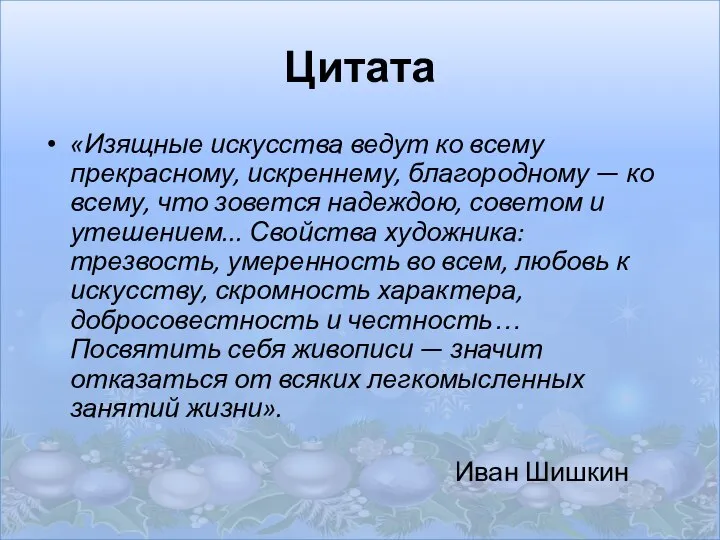 Цитата

• «Изящные искусства ведут ко всему прекрасному, искреннему, благородному — ко всему, что зовется надеждою, советом и утешением... Свойства художника: трезвость, умеренность во всем, любовь к искусству, скромность характера, добросовестность и честность… Посвятить себя живописи — значит отказаться от всяких легкомысленных занятий жизни».

Иван Шишкин